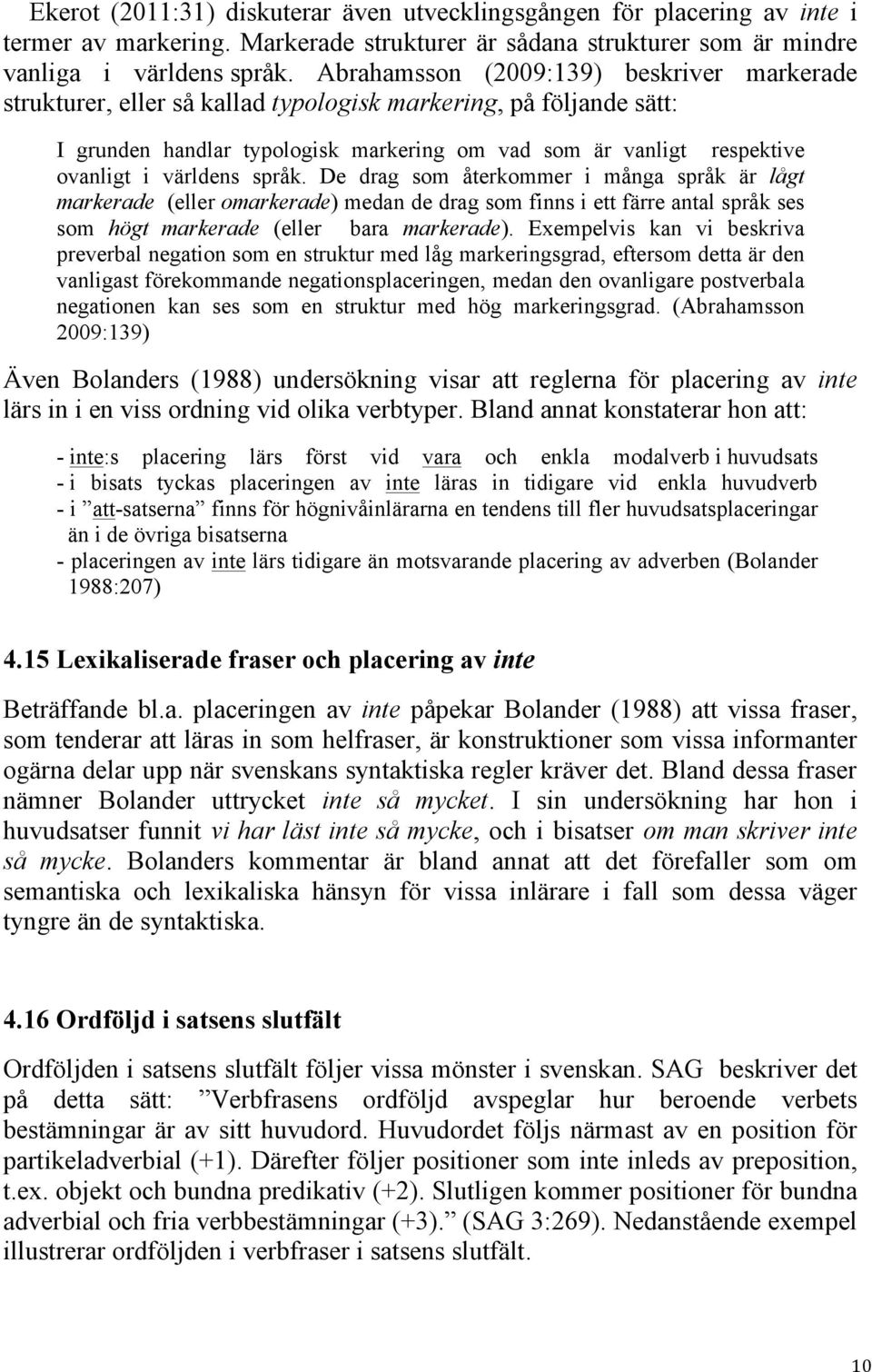 Ekerot (2011:31) diskuterar även utvecklingsgången för placering av inte i termer av markering. Markerade strukturer är sådana strukturer som är mindre vanliga i världens språk. Abrahamsson (2009:139) beskriver markerade strukturer, eller så kallad typologisk markering, på följande sätt:

I grunden handlar typologisk markering om vad som är vanligt respektive ovanligt i världens språk. De drag som återkommer i många språk är lågt markerade (eller omarkerade) medan de drag som finns i ett färre antal språk ses som högt markerade (eller bara markerade). Exempelvis kan vi beskriva preverbal negation som en struktur med låg markeringsgrad, eftersom detta är den vanligast förekommande negationsplaceringen, medan den ovanligare postverbala negationen kan ses som en struktur med hög markeringsgrad. (Abrahamsson 2009:139)

Även Bolanders (1988) undersökning visar att reglerna för placering av inte lärs in i en viss ordning vid olika verbtyper. Bland annat konstaterar hon att:

- inte:s placering lärs först vid vara och enkla modalverb i huvudsats
- i bisats tyckas placeringen av inte läras in tidigare vid enkla huvudverb
- i ”att-satserna” finns för högnivåinlärarna en tendens till fler huvudsatsplaceringar än i de övriga bisatserna
- placeringen av inte lärs tidigare än motsvarande placering av adverben (Bolander 1988:207)

4.15 Lexikaliserade fraser och placering av inte

Beträffande bl.a. placeringen av inte påpekar Bolander (1988) att vissa fraser, som tenderar att läras in som helfraser, är konstruktioner som vissa informanter ogärna delar upp när svenskans syntaktiska regler kräver det. Bland dessa fraser nämner Bolander uttrycket inte så mycket. I sin undersökning har hon i huvudsatser funnit vi har läst inte så mycke, och i bisatser om man skriver inte så mycke. Bolanders kommentar är bland annat att det förefaller som om semantiska och lexikaliska hänsyn för vissa inlärare i fall som dessa väger tyngre än de syntaktiska.

4.16 Ordföljd i satsens slutfält

Ordföljden i satsens slutfält följer vissa mönster i svenskan. SAG beskriver det på detta sätt: ”Verbfrasens ordföljd avspeglar hur beroende verbets bestämningar är av sitt huvudord. Huvudordet följs närmast av en position för partikeladverbial (+1). Därefter följer positioner som inte inleds av preposition, t.ex. objekt och bundna predikativ (+2). Slutligen kommer positioner för bundna adverbial och fria verbbestämningar (+3).” (SAG 3:269). Nedanstående exempel illustrerar ordföljden i verbfraser i satsens slutfält.

10